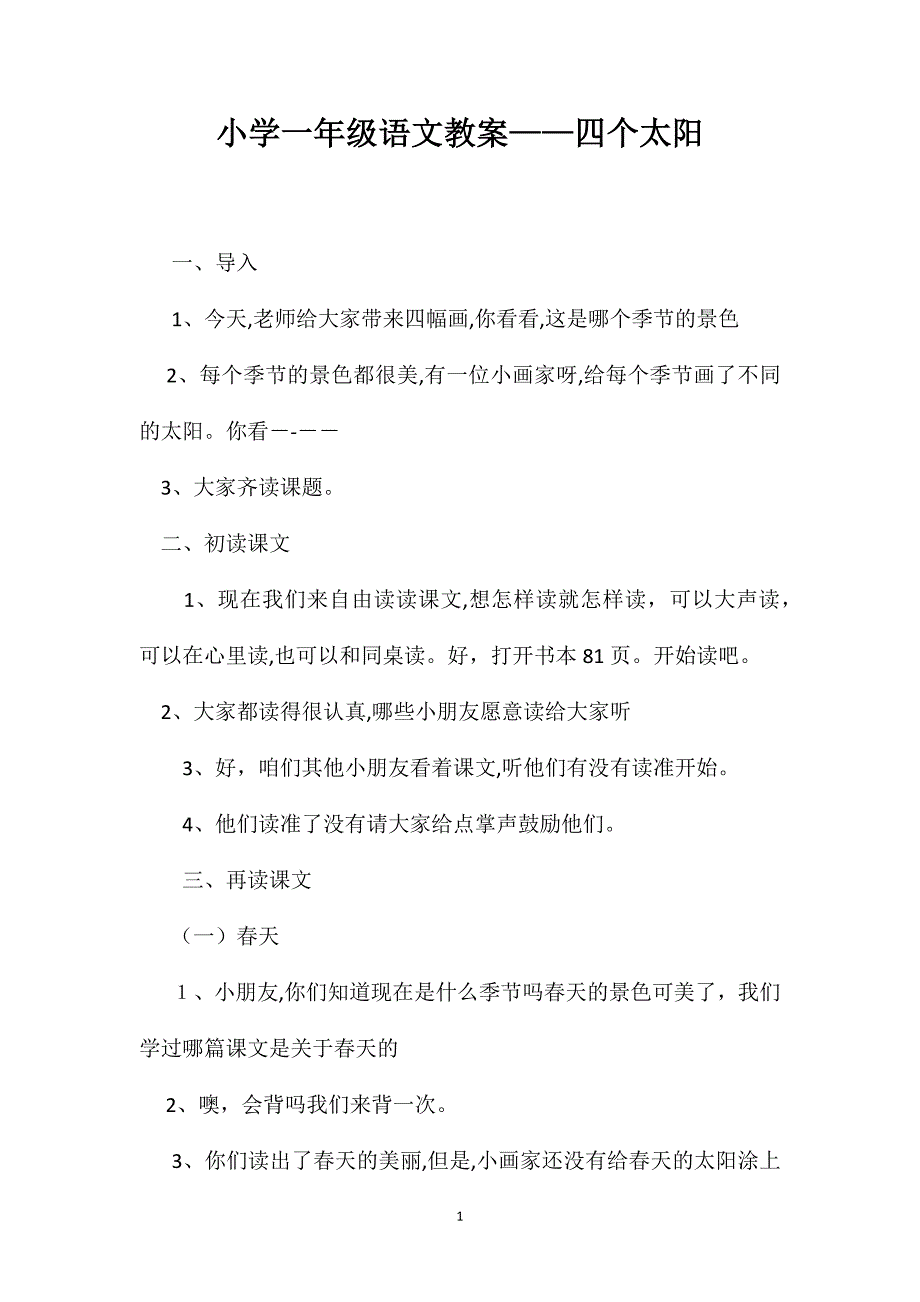 小学一年级语文教案——四个太阳

一、导入

1、今天,老师给大家带来四幅画,你看看,这是哪个季节的景色

2、每个季节的景色都很美,有一位小画家呀,给每个季节画了不同的太阳。你看—-——

3、大家齐读课题。

二、初读课文

1、现在我们来自由读读课文,想怎样读就怎样读，可以大声读，可以在心里读,也可以和同桌读。好，打开书本81页。开始读吧。

2、大家都读得很认真,哪些小朋友愿意读给大家听

3、好，咱们其他小朋友看着课文,听他们有没有读准开始。

4、他们读准了没有请大家给点掌声鼓励他们。

三、再读课文

（一）春天

1、小朋友,你们知道现在是什么季节吗春天的景色可美了，我们学过哪篇课文是关于春天的

2、噢，会背吗我们来背一次。

3、你们读出了春天的美丽,但是,小画家还没有给春天的太阳涂上

1